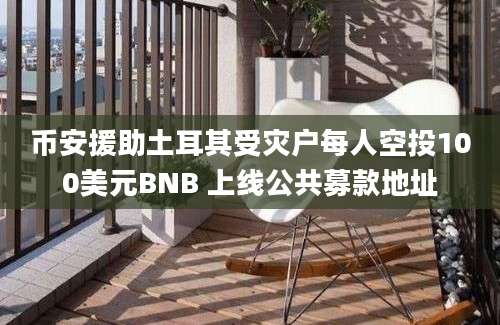 币安援助土耳其受灾户每人空投100美元BNB 上线公共募款地址